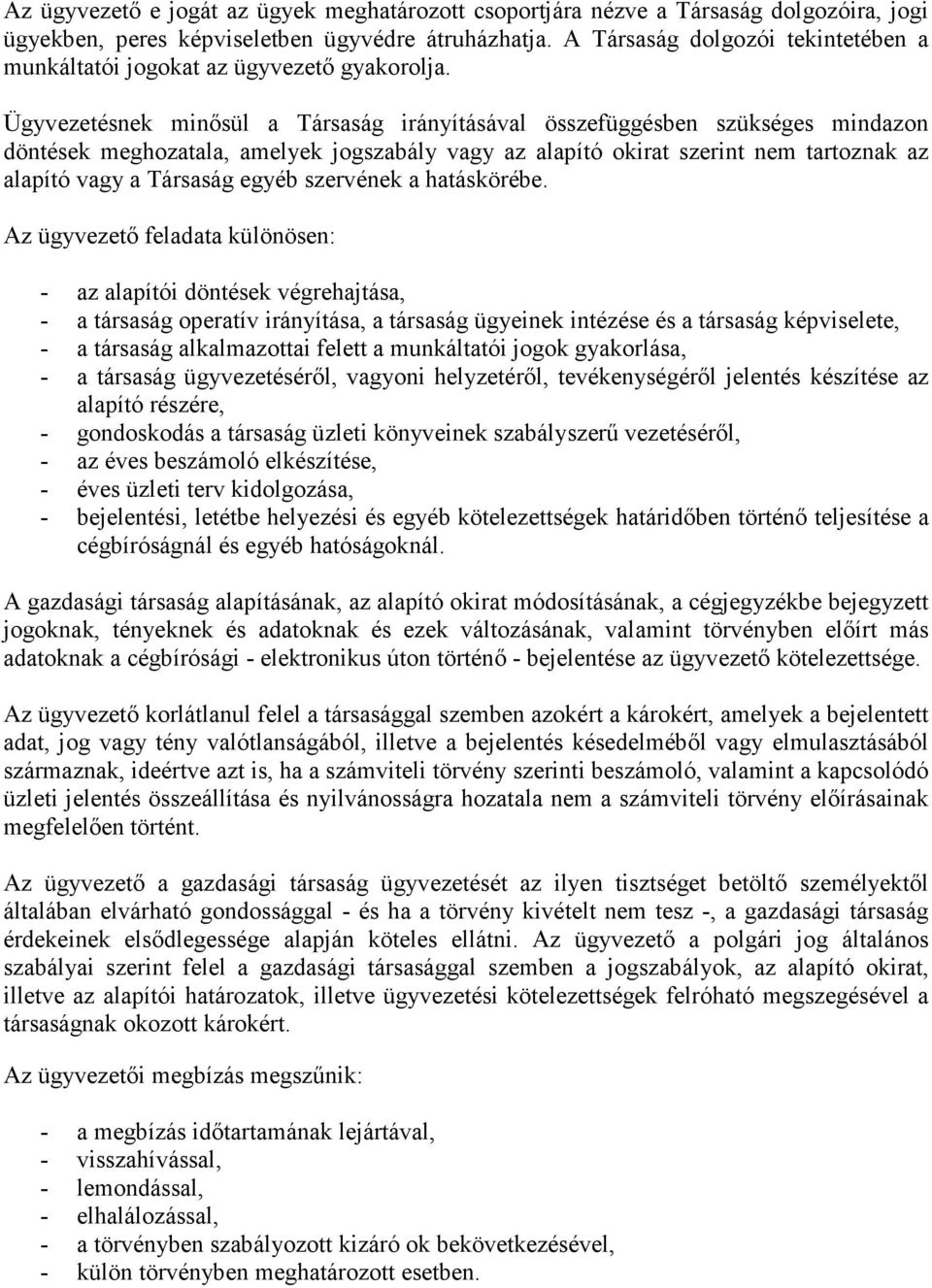 Az ügyvezető e jogát az ügyek meghatározott csoportjára nézve a Társaság dolgozóira, jogi ügyekben, peres képviseletben ügyvédre átruházhatja. A Társaság dolgozói tekintetében a munkáltatói jogokat az ügyvezető gyakorolja.

Ügyvezetésnek minősül a Társaság irányításával összefüggésben szükséges mindazon döntések meghozatala, amelyek jogszabály vagy az alapító okirat szerint nem tartoznak az alapító vagy a Társaság egyéb szervének a hatáskörébe.

Az ügyvezető feladata különösen:

- az alapítói döntések végrehajtása,
- a társaság operatív irányítása, a társaság ügyeinek intézése és a társaság képviselete,
- a társaság alkalmazottai felett a munkáltatói jogok gyakorlása,
- a társaság ügyvezetéséről, vagyoni helyzetéről, tevékenységéről jelentés készítése az alapító részére,
- gondoskodás a társaság üzleti könyveinek szabályszerű vezetéséről,
- az éves beszámoló elkészítése,
- éves üzleti terv kidolgozása,
- bejelentési, letétbe helyezési és egyéb kötelezettségek határidőben történő teljesítése a cégbíróságnál és egyéb hatóságoknál.

A gazdasági társaság alapításának, az alapító okirat módosításának, a cégjegyzékbe bejegyzett jogoknak, tényeknek és adatoknak és ezek változásának, valamint törvényben előírt más adatoknak a cégbírósági - elektronikus úton történő - bejelentése az ügyvezető kötelezettsége.

Az ügyvezető korlátlanul felel a társasággal szemben azokért a károkért, amelyek a bejelentett adat, jog vagy tény valótlanságából, illetve a bejelentés késedelméből vagy elmulasztásából származnak, ideértve azt is, ha a számviteli törvény szerinti beszámoló, valamint a kapcsolódó üzleti jelentés összeállítása és nyilvánosságra hozatala nem a számviteli törvény előírásainak megfelelően történt.

Az ügyvezető a gazdasági társaság ügyvezetését az ilyen tisztséget betöltő személyektől általában elvárható gondossággal - és ha a törvény kivételt nem tesz -, a gazdasági társaság érdekeinek elsődlegessége alapján köteles ellátni. Az ügyvezető a polgári jog általános szabályai szerint felel a gazdasági társasággal szemben a jogszabályok, az alapító okirat, illetve az alapítói határozatok, illetve ügyvezetési kötelezettségek felróható megszegésével a társaságnak okozott károkért.

Az ügyvezetői megbízás megszűnik:

- a megbízás időtartamának lejártával,
- visszahívással,
- lemondással,
- elhalálozással,
- a törvényben szabályozott kizáró ok bekövetkezésével,
- külön törvényben meghatározott esetben.